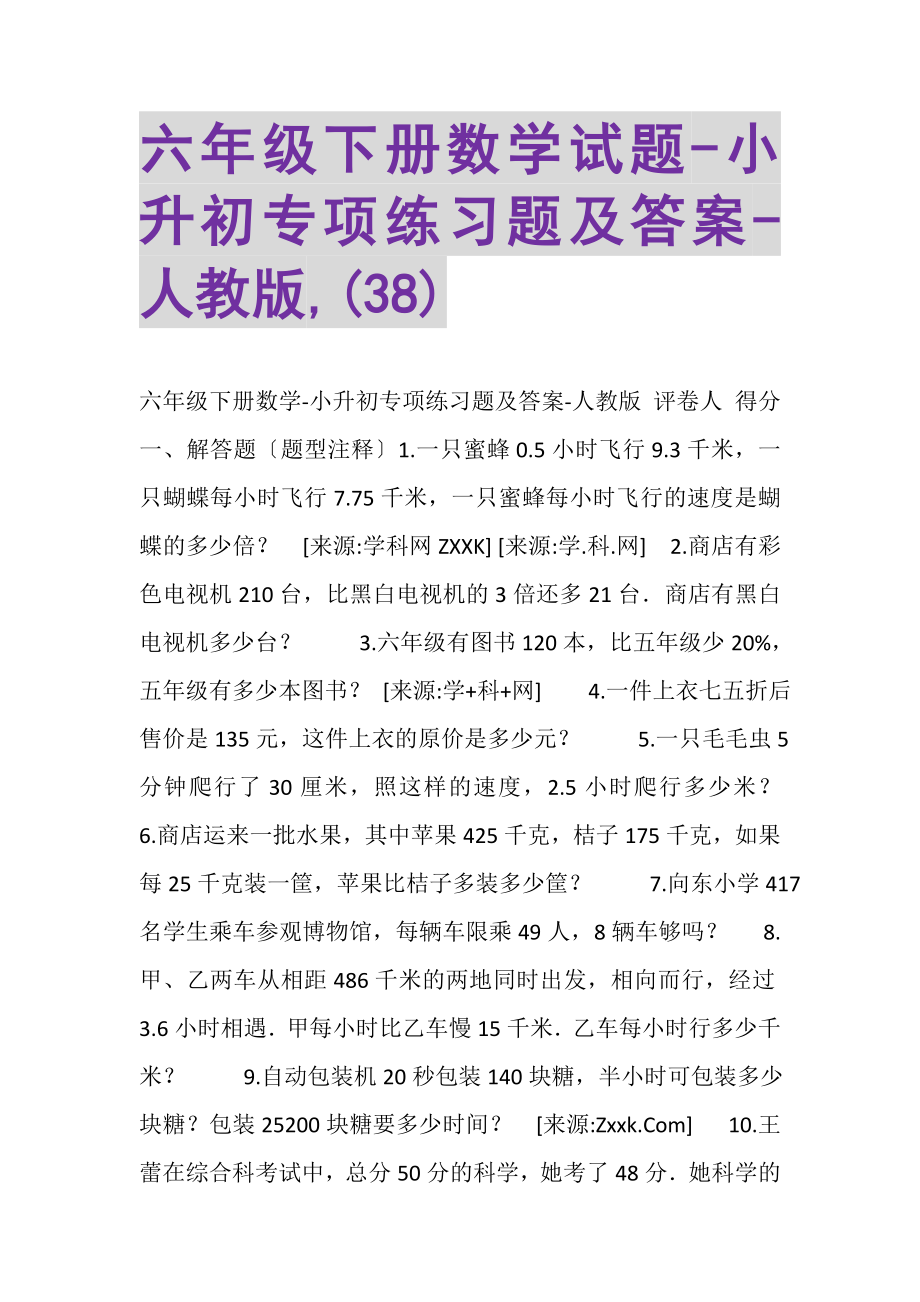 六年级下册数学试题-小升初专项练习题及答案-人教版,(38)

六年级下册数学-小升初专项练习题及答案-人教版 评卷人 得分 一、解答题〔题型注释〕1.一只蜜蜂 0.5 小时飞行 9.3 千米，一只蝴蝶每小时飞行 7.75 千米，一只蜜蜂每小时飞行的速度是蝴蝶的多少倍？ [来源:学科网 ZXXK] [来源:学.科.网] 2.商店有彩色电视机 210 台，比黑白电视机的 3 倍还多 21 台．商店有黑白电视机多少台？ 3.六年级有图书 120 本，比五年级少 20%，五年级有多少本图书？ [来源:学+科+网] 4.一件上衣七五折后售价是 135 元，这件上衣的原价是多少元？ 5.一只毛毛虫 5 分钟爬行了 30 厘米，照这样的速度，2.5 小时爬行多少米？ 6.商店运来一批水果，其中苹果 425 千克，桔子 175 千克，如果每 25 千克装一筐，苹果比桔子多装多少筐？ 7.向东小学 417 名学生乘车参观博物馆，每辆车限乘 49 人，8 辆车够吗？ 8.甲、乙两车从相距 486 千米的两地同时出发，相向而行，经过 3.6 小时相遇．甲每小时比乙车慢 15 千米．乙车每小时行多少千米？ 9.自动包装机 20 秒包装 140 块糖，半小时可包装多少块糖？包装 25200 块糖要多少时间？ [来源:Zxxk.Com] 10.王蕾在综合科考试中，总分 50 分的科学，她考了 48 分．她科学的